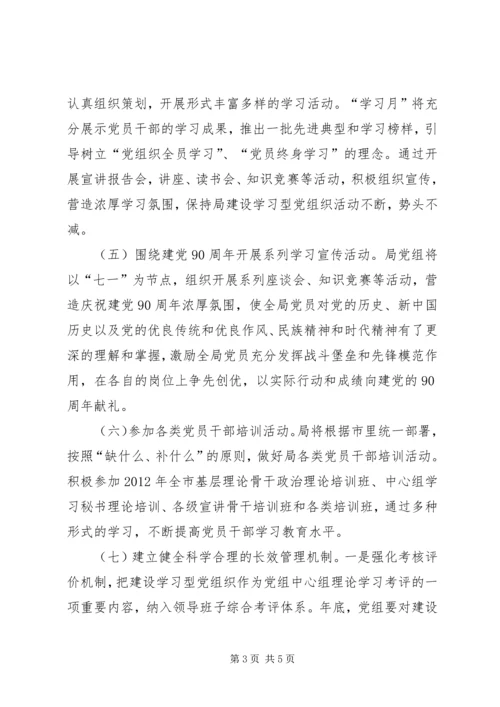 认真组织策划，开展形式丰富多样的学习活动。“学习月”将充分展示党员干部的学习成果，推出一批先进典型和学习榜样，引导树立“党组织全员学习”、“党员终身学习”的理念。通过开展宣讲报告会，讲座、读书会、知识竞赛等活动，积极组织宣传，营造浓厚学习氛围，保持局建设学习型党组织活动不断，势头不减。

（五）围绕建党90周年开展系列学习宣传活动。局党组将以“七一”为节点，组织开展系列座谈会、知识竞赛等活动，营造庆祝建党90周年浓厚氛围，使全局党员对党的历史、新中国历史以及党的优良传统和优良作风、民族精神和时代精神有了更深的理解和掌握，激励全局党员充分发挥战斗堡垒和先锋模范作用，在各自的岗位上争先创优，以实际行动和成绩向建党的90周年献礼。

（六）参加各类党员干部培训活动。局将根据市里统一部署，按照“缺什么、补什么”的原则，做好局各类党员干部培训活动。积极参加2012年全市基层理论骨干政治理论培训班、中心组学习秘书理论培训、各级宣讲骨干培训班和各类培训班，通过多种形式的学习，不断提高党员干部学习教育水平。

（七）建立健全科学合理的长效管理机制。一是强化考核评价机制，把建设学习型党组织作为党组中心组理论学习考评的一项重要内容，纳入领导班子综合考评体系。年底，党组要对建设

第3页 共5页